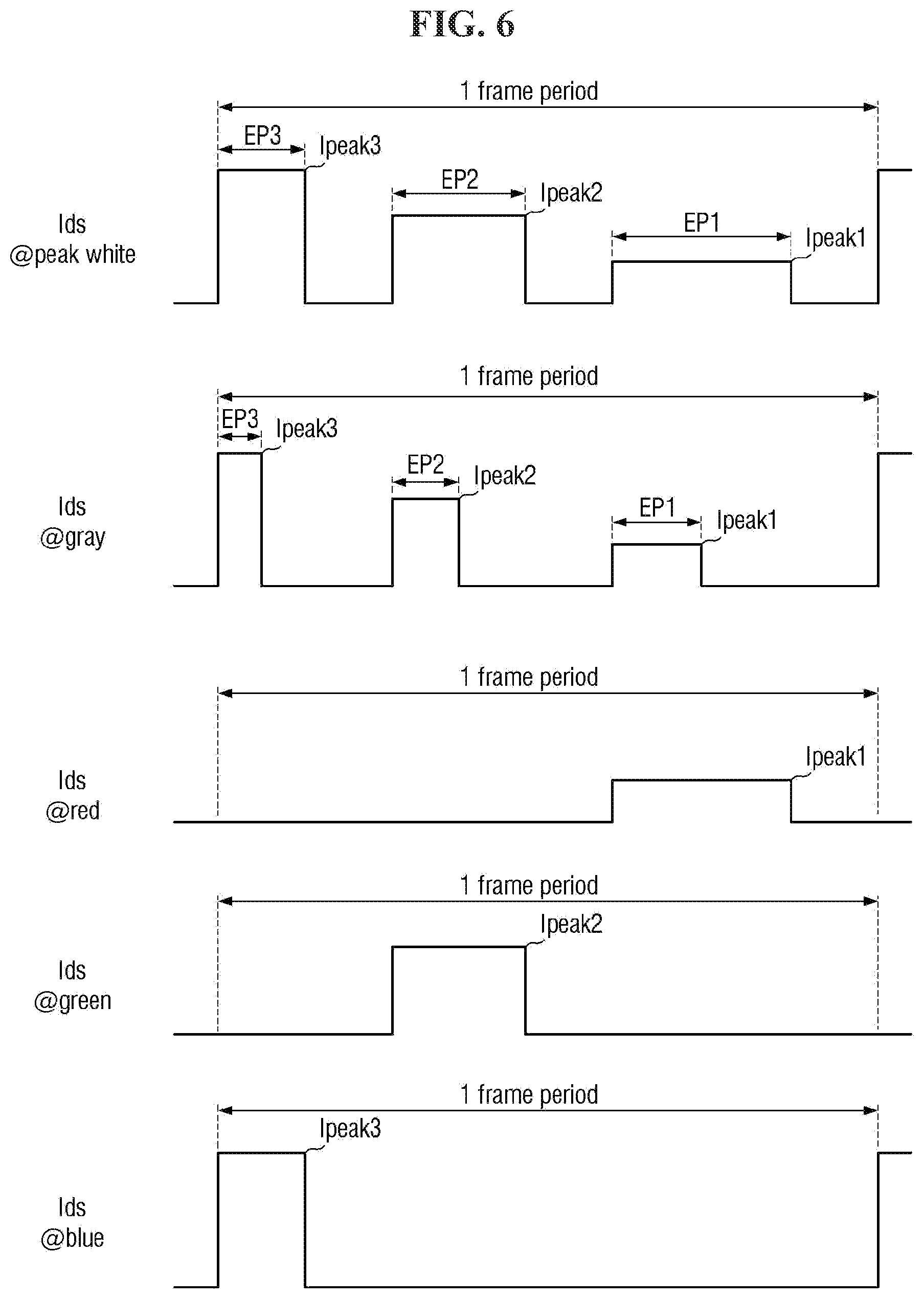 FIG. 6

1 frame period

EP3

Ipeak3

EP2

Ipeak2

EP1

Ipeak1

Ids
@peak white

1 frame period

EP3

Ipeak3

EP2

Ipeak2

EP1

Ipeak1

Ids
@gray

1 frame period

Ipeak1

Ids
@red

1 frame period

Ipeak2

Ids
@green

1 frame period

Ipeak3

Ids
@blue